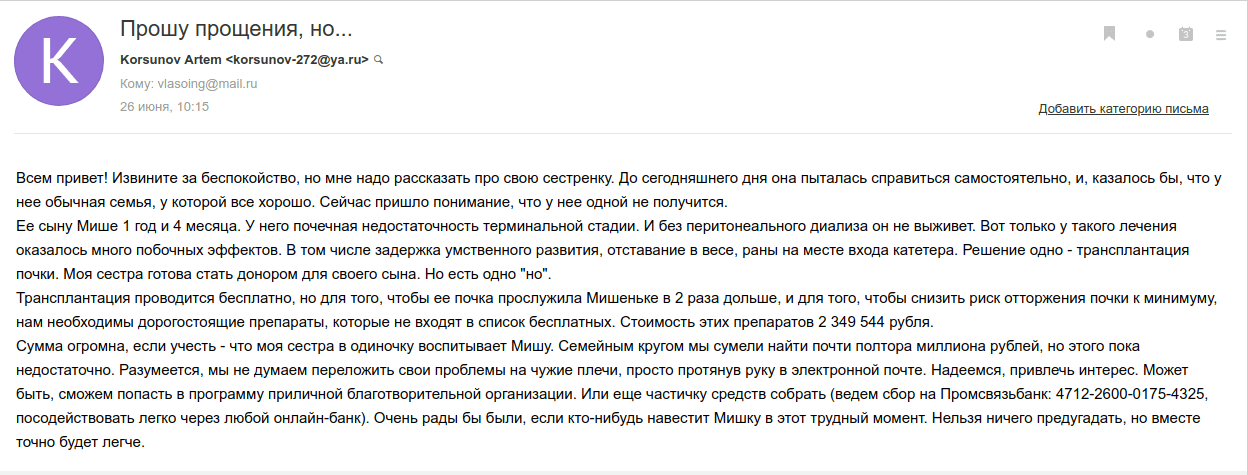 K

Прошу прощения, но...

Korsunov Artem <korsunov-272@ya.ru>

Кому: vlasoing@mail.ru

26 июня, 10:15

3

Добавить категорию письма

Всем привет! Извините за беспокойство, но мне надо рассказать про свою сестренку. До сегодняшнего дня она пыталась справиться самостоятельно, и, казалось бы, что у нее обычная семья, у которой все хорошо. Сейчас пришло понимание, что у нее одной не получится.
Ее сыну Мише 1 год и 4 месяца. У него почечная недостаточность терминальной стадии. И без перитонеального диализа он не выживет. Вот только у такого лечения оказалось много побочных эффектов. В том числе задержка умственного развития, отставание в весе, раны на месте входа катетера. Решение одно - трансплантация почки. Моя сестра готова стать донором для своего сына. Но есть одно "но".
Трансплантация проводится бесплатно, но для того, чтобы ее почка прослужила Мишеньке в 2 раза дольше, и для того, чтобы снизить риск отторжения почки к минимуму, нам необходимы дорогостоящие препараты, которые не входят в список бесплатных. Стоимость этих препаратов 2 349 544 рубля.
Сумма огромна, если учесть - что моя сестра в одиночку воспитывает Мишу. Семейным кругом мы сумели найти почти полтора миллиона рублей, но этого пока недостаточно. Разумеется, мы не думаем переложить свои проблемы на чужие плечи, просто протянув руку в электронной почте. Надеемся, привлечь интерес. Может быть, сможем попасть в программу приличной благотворительной организации. Или еще частичку средств собрать (ведем сбор на Промсвязьбанк: 4712-2600-0175-4325, посодействовать легко через любой онлайн-банк). Очень рады бы были, если кто-нибудь навестит Мишку в этот трудный момент. Нельзя ничего предугадать, но вместе точно будет легче.